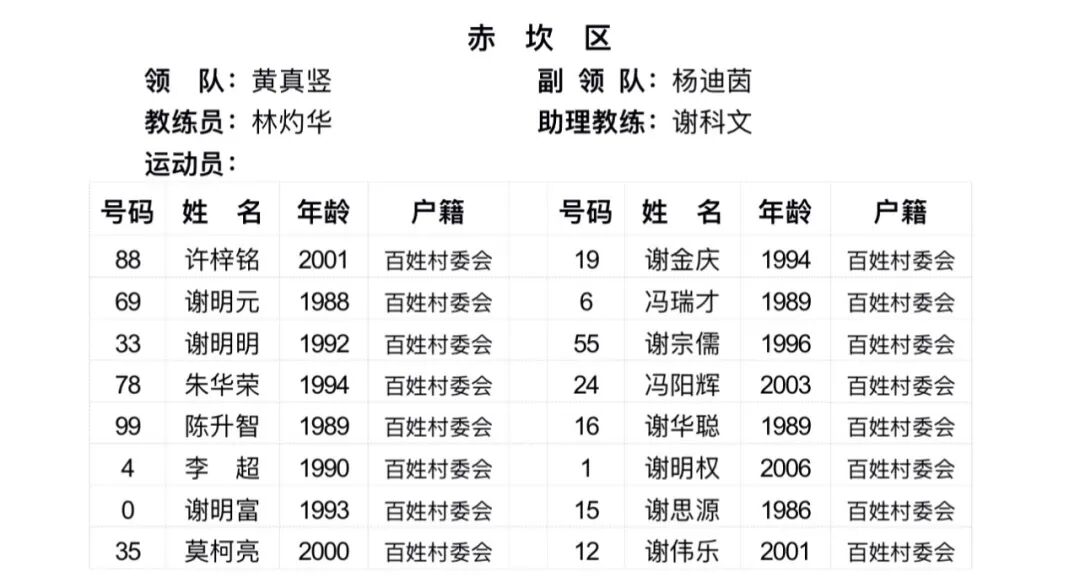 赤 坎 区

领 队：黄真竖 副 领 队：杨迪茵

教练员：林灼华 助理教练：谢科文

运动员：

| 号码 | 姓 名 | 年龄 | 户籍 | 号码 | 姓 名 | 年龄 | 户籍 |
|---|---|---|---|---|---|---|---|
| 88 | 许梓铭 | 2001 | 百姓村委会 | 19 | 谢金庆 | 1994 | 百姓村委会 |
| 69 | 谢明元 | 1988 | 百姓村委会 | 6 | 冯瑞才 | 1989 | 百姓村委会 |
| 33 | 谢明明 | 1992 | 百姓村委会 | 55 | 谢宗儒 | 1996 | 百姓村委会 |
| 78 | 朱华荣 | 1994 | 百姓村委会 | 24 | 冯阳辉 | 2003 | 百姓村委会 |
| 99 | 陈升智 | 1989 | 百姓村委会 | 16 | 谢华聪 | 1989 | 百姓村委会 |
| 4 | 李 超 | 1990 | 百姓村委会 | 1 | 谢明权 | 2006 | 百姓村委会 |
| 0 | 谢明富 | 1993 | 百姓村委会 | 15 | 谢思源 | 1986 | 百姓村委会 |
| 35 | 莫柯亮 | 2000 | 百姓村委会 | 12 | 谢伟乐 | 2001 | 百姓村委会 |